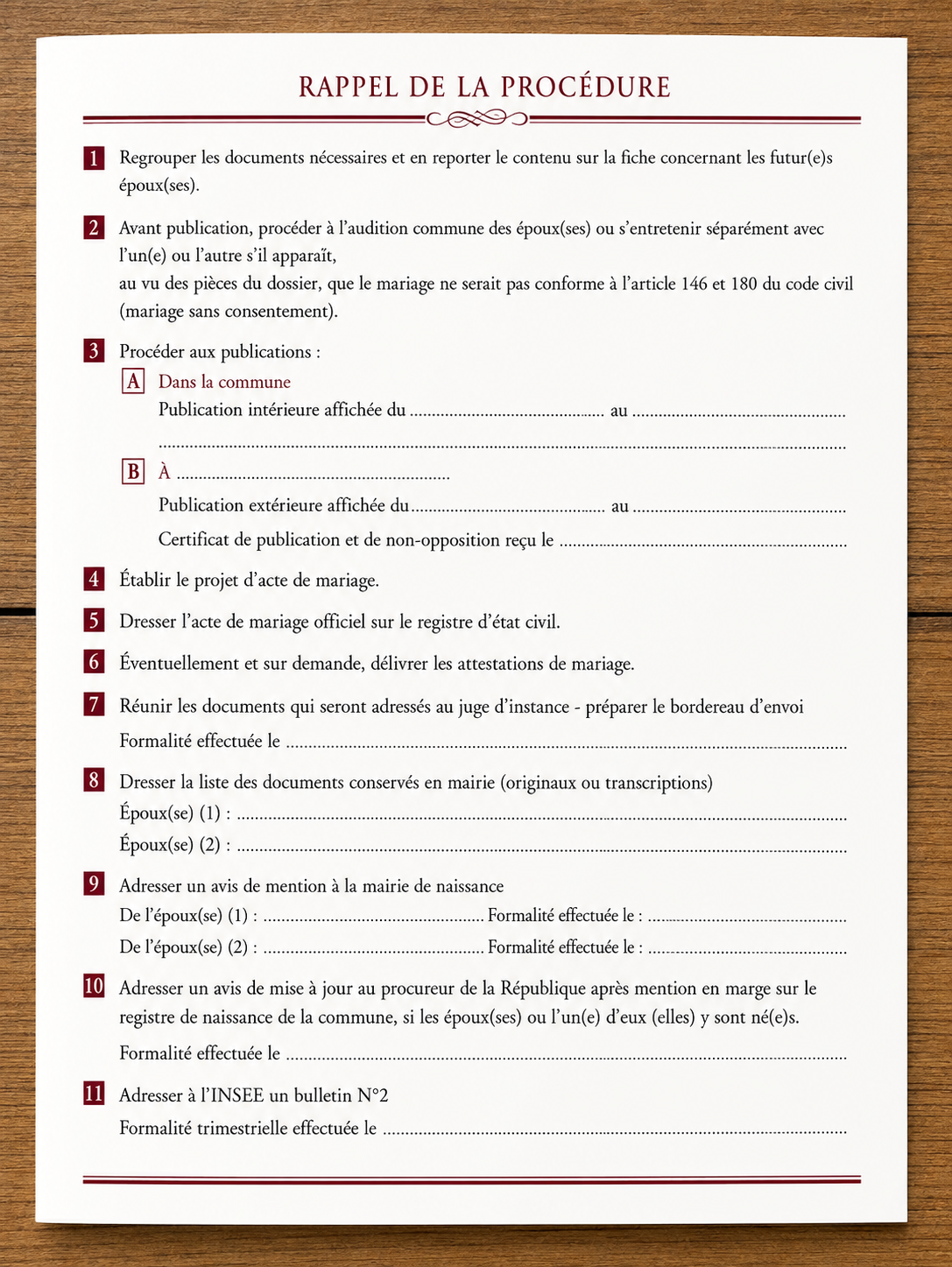 RAPPEL DE LA PROCÉDURE

1 Regrouper les documents nécessaires et en reporter le contenu sur la fiche concernant les futur(e)s époux(ses).

2 Avant publication, procéder à l'audition commune des époux(ses) ou s'entretenir séparément avec l'un(e) ou l'autre s'il apparaît,
au vu des pièces du dossier, que le mariage ne serait pas conforme à l'article 146 et 180 du code civil (mariage sans consentement).

3 Procéder aux publications :
A Dans la commune
Publication intérieure affichée du ____ au ____
____
B À ____
Publication extérieure affichée du ____ au ____
Certificat de publication et de non-opposition reçu le ____

4 Établir le projet d'acte de mariage.

5 Dresser l'acte de mariage officiel sur le registre d'état civil.

6 Éventuellement et sur demande, délivrer les attestations de mariage.

7 Réunir les documents qui seront adressés au juge d'instance - préparer le bordereau d'envoi
Formalité effectuée le ____

8 Dresser la liste des documents conservés en mairie (originaux ou transcriptions)
Époux(se) (1) : ____
Époux(se) (2) : ____

9 Adresser un avis de mention à la mairie de naissance
De l'époux(se) (1) : ____ Formalité effectuée le : ____
De l'époux(se) (2) : ____ Formalité effectuée le : ____

10 Adresser un avis de mise à jour au procureur de la République après mention en marge sur le registre de naissance de la commune, si les époux(ses) ou l'un(e) d'eux (elles) y sont né(e)s.
Formalité effectuée le ____

11 Adresser à l'INSEE un bulletin N°2
Formalité trimestrielle effectuée le ____